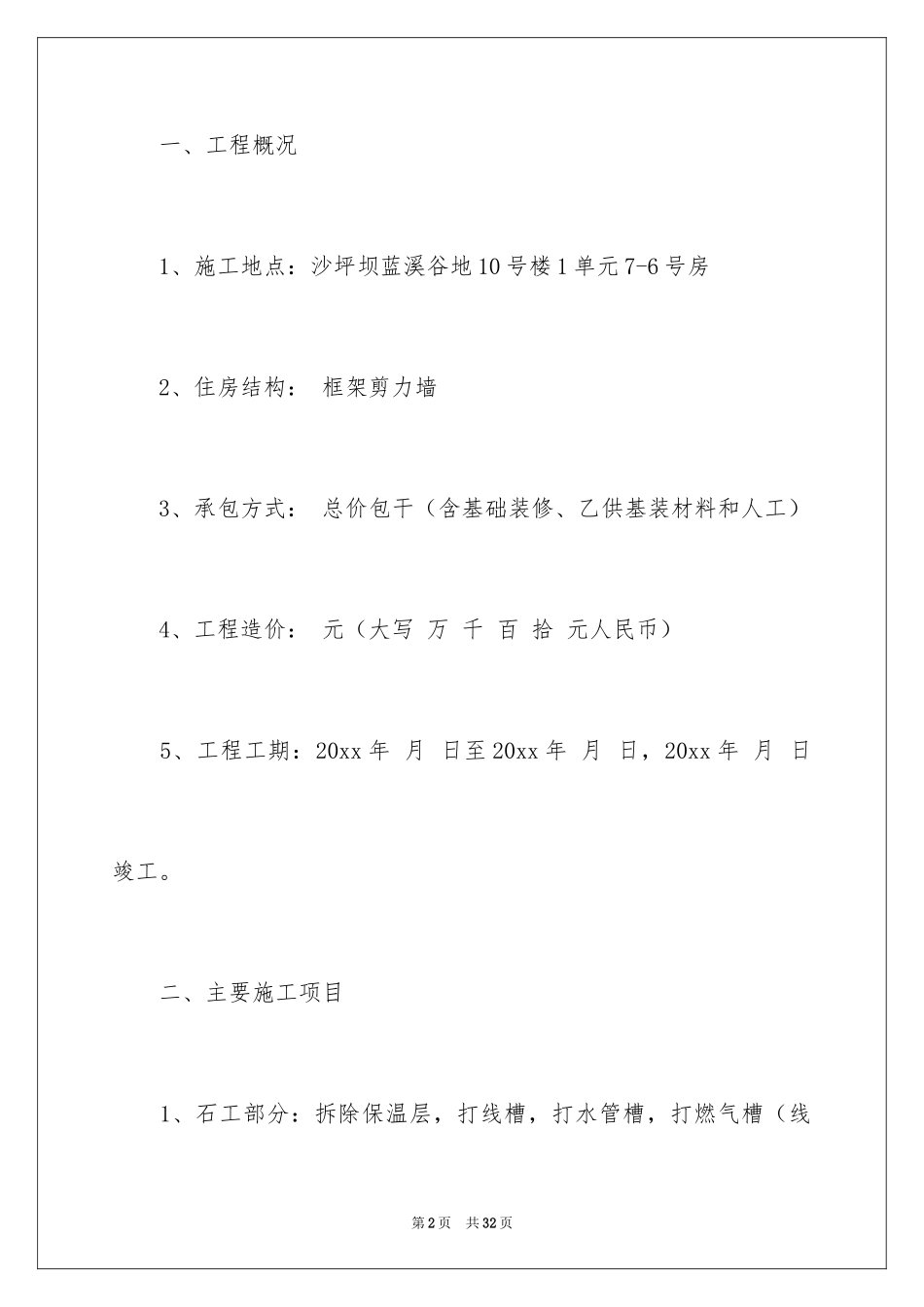 一、工程概况

1、施工地点：沙坪坝蓝溪谷地10号楼1单元7-6号房

2、住房结构： 框架剪力墙

3、承包方式： 总价包干（含基础装修、乙供基装材料和人工）

4、工程造价： 元（大写 万 千 百 拾 元人民币）

5、工程工期：20xx年 月 日至20xx年 月 日，20xx年 月 日竣工。

二、主要施工项目

1、石工部分：拆除保温层，打线槽，打水管槽，打燃气槽（线

第2页 共32页